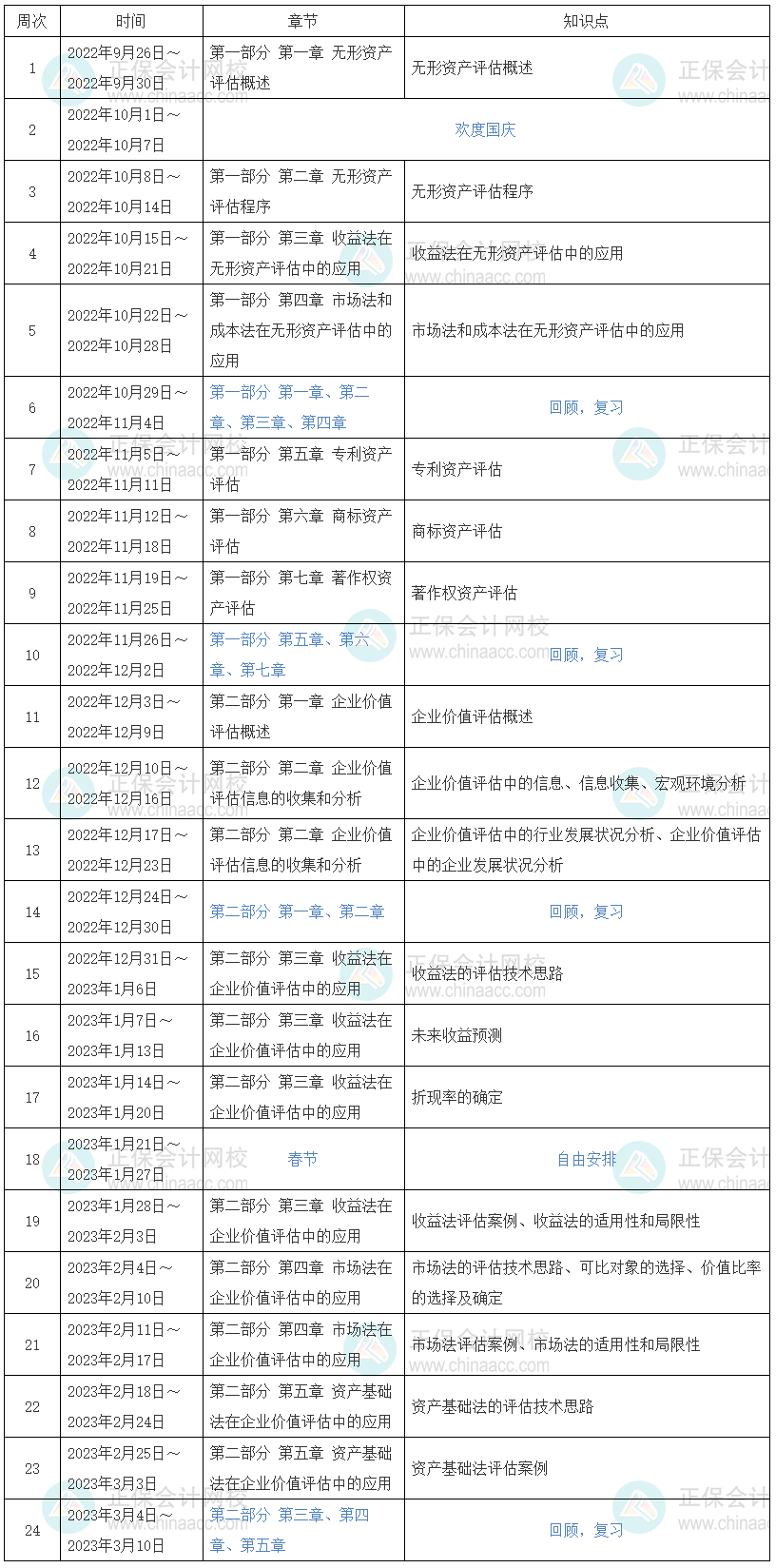 | 周次 | 时间 | 章节 | 知识点 |
|---|---|---|---|
| 1 | 2022年9月26日～2022年9月30日 | 第一部分 第一章 无形资产评估概述 | 无形资产评估概述 |
| 2 | 2022年10月1日～2022年10月7日 | 欢度国庆 | |
| 3 | 2022年10月8日～2022年10月14日 | 第一部分 第二章 无形资产评估程序 | 无形资产评估程序 |
| 4 | 2022年10月15日～2022年10月21日 | 第一部分 第三章 收益法在无形资产评估中的应用 | 收益法在无形资产评估中的应用 |
| 5 | 2022年10月22日～2022年10月28日 | 第一部分 第四章 市场法和成本法在无形资产评估中的应用 | 市场法和成本法在无形资产评估中的应用 |
| 6 | 2022年10月29日～2022年11月4日 | 第一部分 第一章、第二章、第三章、第四章 | 回顾，复习 |
| 7 | 2022年11月5日～2022年11月11日 | 第一部分 第五章 专利资产评估 | 专利资产评估 |
| 8 | 2022年11月12日～2022年11月18日 | 第一部分 第六章 商标资产评估 | 商标资产评估 |
| 9 | 2022年11月19日～2022年11月25日 | 第一部分 第七章 著作权资产评估 | 著作权资产评估 |
| 10 | 2022年11月26日～2022年12月2日 | 第一部分 第五章、第六章、第七章 | 回顾，复习 |
| 11 | 2022年12月3日～2022年12月9日 | 第二部分 第一章 企业价值评估概述 | 企业价值评估概述 |
| 12 | 2022年12月10日～2022年12月16日 | 第二部分 第二章 企业价值评估信息的收集和分析 | 企业价值评估中的信息、信息收集、宏观环境分析 |
| 13 | 2022年12月17日～2022年12月23日 | 第二部分 第二章 企业价值评估信息的收集和分析 | 企业价值评估中的行业发展状况分析、企业价值评估中的企业发展状况分析 |
| 14 | 2022年12月24日～2022年12月30日 | 第二部分 第一章、第二章 | 回顾，复习 |
| 15 | 2022年12月31日～2023年1月6日 | 第二部分 第三章 收益法在企业价值评估中的应用 | 收益法的评估技术思路 |
| 16 | 2023年1月7日～2023年1月13日 | 第二部分 第三章 收益法在企业价值评估中的应用 | 未来收益预测 |
| 17 | 2023年1月14日～2023年1月20日 | 第二部分 第三章 收益法在企业价值评估中的应用 | 折现率的确定 |
| 18 | 2023年1月21日～2023年1月27日 | 春节 | 自由安排 |
| 19 | 2023年1月28日～2023年2月3日 | 第二部分 第三章 收益法在企业价值评估中的应用 | 收益法评估案例、收益法的适用性和局限性 |
| 20 | 2023年2月4日～2023年2月10日 | 第二部分 第四章 市场法在企业价值评估中的应用 | 市场法的评估技术思路、可比对象的选择、价值比率的选择及确定 |
| 21 | 2023年2月11日～2023年2月17日 | 第二部分 第四章 市场法在企业价值评估中的应用 | 市场法评估案例、市场法的适用性和局限性 |
| 22 | 2023年2月18日～2023年2月24日 | 第二部分 第五章 资产基础法在企业价值评估中的应用 | 资产基础法的评估技术思路 |
| 23 | 2023年2月25日～2023年3月3日 | 第二部分 第五章 资产基础法在企业价值评估中的应用 | 资产基础法评估案例 |
| 24 | 2023年3月4日～2023年3月10日 | 第二部分 第三章、第四章、第五章 | 回顾，复习 |

正保会计网校 www.chinaacc.com